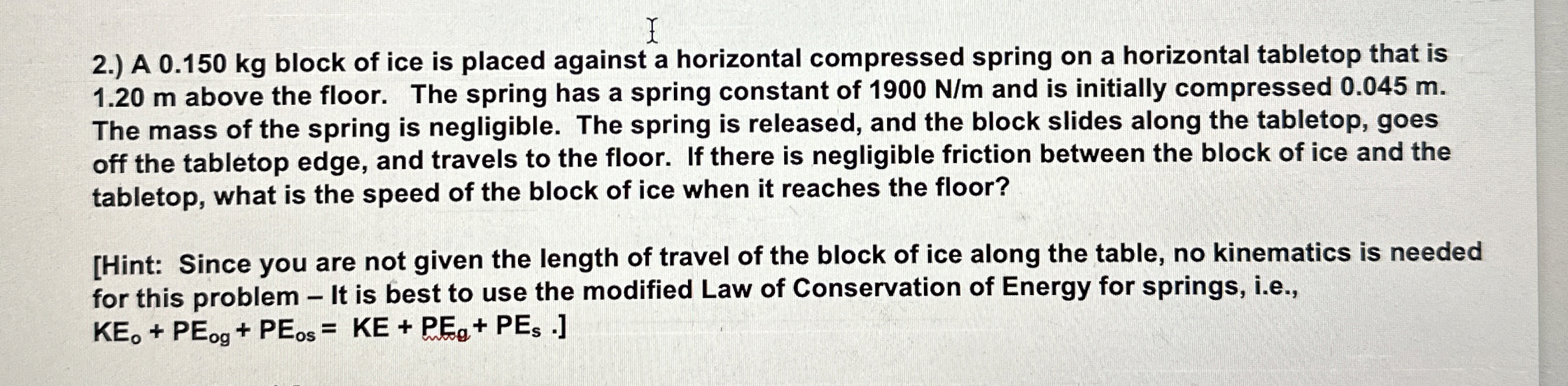 2.) A 0.150 kg block of ice is placed against a horizontal compressed spring on a horizontal tabletop that is 1.20 m above the floor. The spring has a spring constant of 1900 N/m and is initially compressed 0.045 m. The mass of the spring is negligible. The spring is released, and the block slides along the tabletop, goes off the tabletop edge, and travels to the floor. If there is negligible friction between the block of ice and the tabletop, what is the speed of the block of ice when it reaches the floor?

[Hint: Since you are not given the length of travel of the block of ice along the table, no kinematics is needed for this problem – It is best to use the modified Law of Conservation of Energy for springs, i.e., $KE_o + PE_{og} + PE_{os} = KE + PE_g + PE_s$ .]